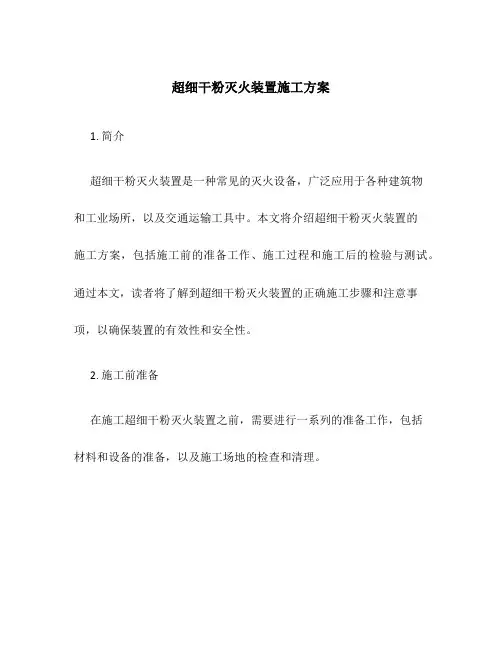 超细干粉灭火装置施工方案

1. 简介

超细干粉灭火装置是一种常见的灭火设备，广泛应用于各种建筑物和工业场所，以及交通运输工具中。本文将介绍超细干粉灭火装置的施工方案，包括施工前的准备工作、施工过程和施工后的检验与测试。通过本文，读者将了解到超细干粉灭火装置的正确施工步骤和注意事项，以确保装置的有效性和安全性。

2. 施工前准备

在施工超细干粉灭火装置之前，需要进行一系列的准备工作，包括材料和设备的准备，以及施工场地的检查和清理。